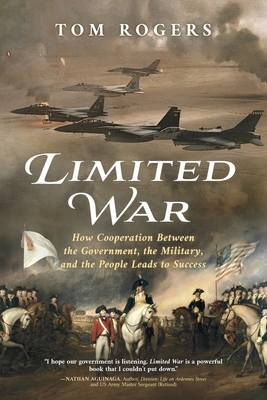 TOM ROGERS

LIMITED WAR

How Cooperation Between the Government, the Military, and the People Leads to Success

"I hope our government is listening. Limited War is a powerful book that I couldn't put down."
—NATHAN AGUINAGA, Author, Division: Life on Ardennes Street and US Army Master Sergeant (Retired)